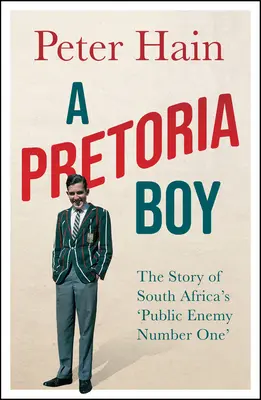 Peter Hain

A PRETORIA BOY

The Story of South Africa's 'Public Enemy Number One'